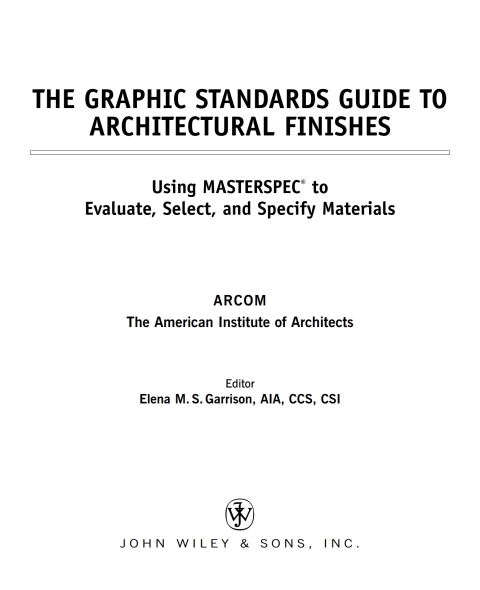 THE GRAPHIC STANDARDS GUIDE TO ARCHITECTURAL FINISHES

Using MASTERSPEC® to Evaluate, Select, and Specify Materials

ARCOM
The American Institute of Architects

Editor
Elena M. S. Garrison, AIA, CCS, CSI

JW

JOHN WILEY & SONS, INC.